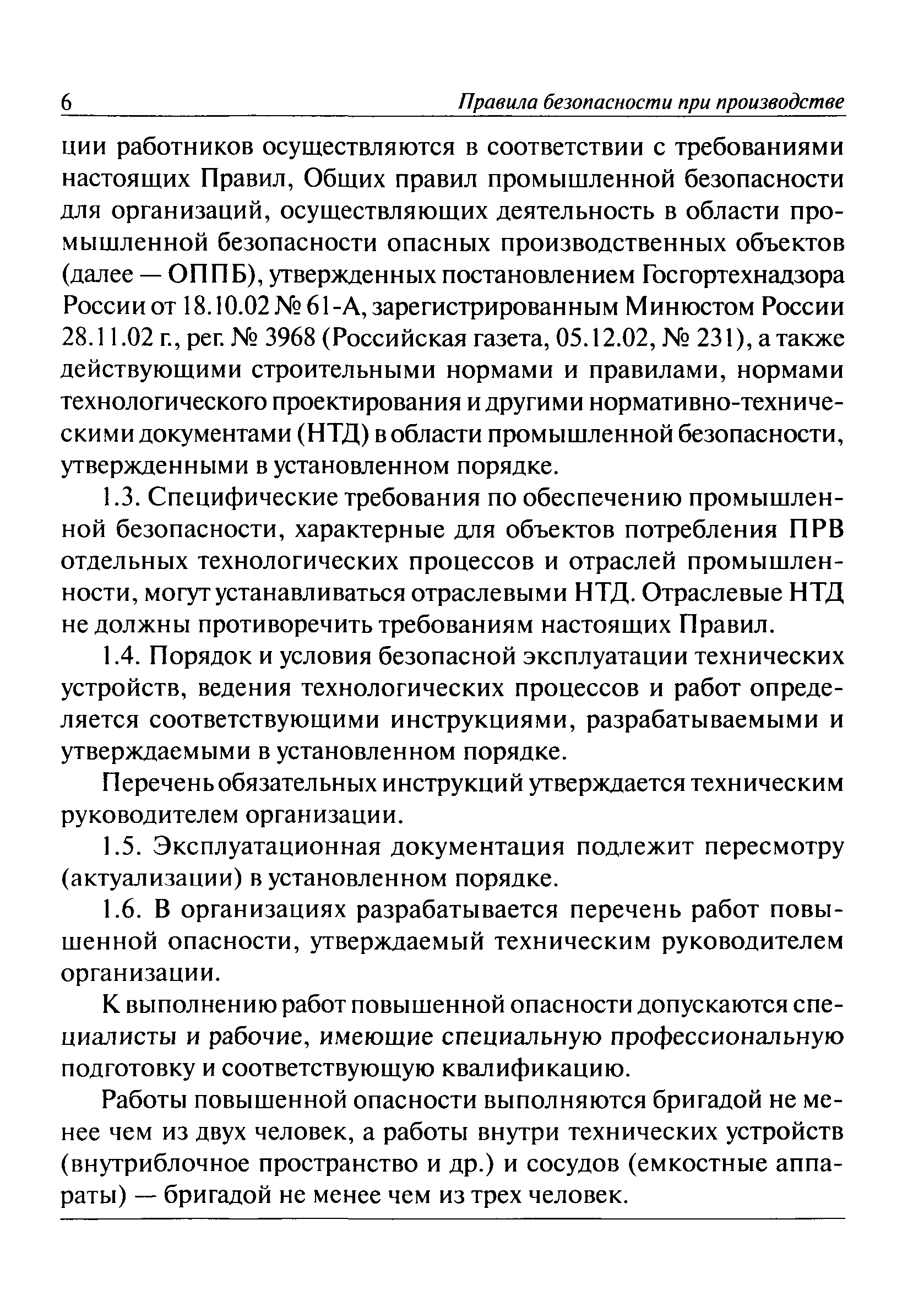 6 Правила безопасности при производстве

ции работников осуществляются в соответствии с требованиями настоящих Правил, Общих правил промышленной безопасности для организаций, осуществляющих деятельность в области промышленной безопасности опасных производственных объектов (далее — ОППБ), утвержденных постановлением Госгортехнадзора России от 18.10.02 № 61-А, зарегистрированным Минюстом России 28.11.02 г., рег. № 3968 (Российская газета, 05.12.02, № 231), а также действующими строительными нормами и правилами, нормами технологического проектирования и другими нормативно-техническими документами (НТД) в области промышленной безопасности, утвержденными в установленном порядке.

1.3. Специфические требования по обеспечению промышленной безопасности, характерные для объектов потребления ПРВ отдельных технологических процессов и отраслей промышленности, могут устанавливаться отраслевыми НТД. Отраслевые НТД не должны противоречить требованиям настоящих Правил.

1.4. Порядок и условия безопасной эксплуатации технических устройств, ведения технологических процессов и работ определяется соответствующими инструкциями, разрабатываемыми и утверждаемыми в установленном порядке.

Перечень обязательных инструкций утверждается техническим руководителем организации.

1.5. Эксплуатационная документация подлежит пересмотру (актуализации) в установленном порядке.

1.6. В организациях разрабатывается перечень работ повышенной опасности, утверждаемый техническим руководителем организации.

К выполнению работ повышенной опасности допускаются специалисты и рабочие, имеющие специальную профессиональную подготовку и соответствующую квалификацию.

Работы повышенной опасности выполняются бригадой не менее чем из двух человек, а работы внутри технических устройств (внутриблочное пространство и др.) и сосудов (емкостные аппараты) — бригадой не менее чем из трех человек.